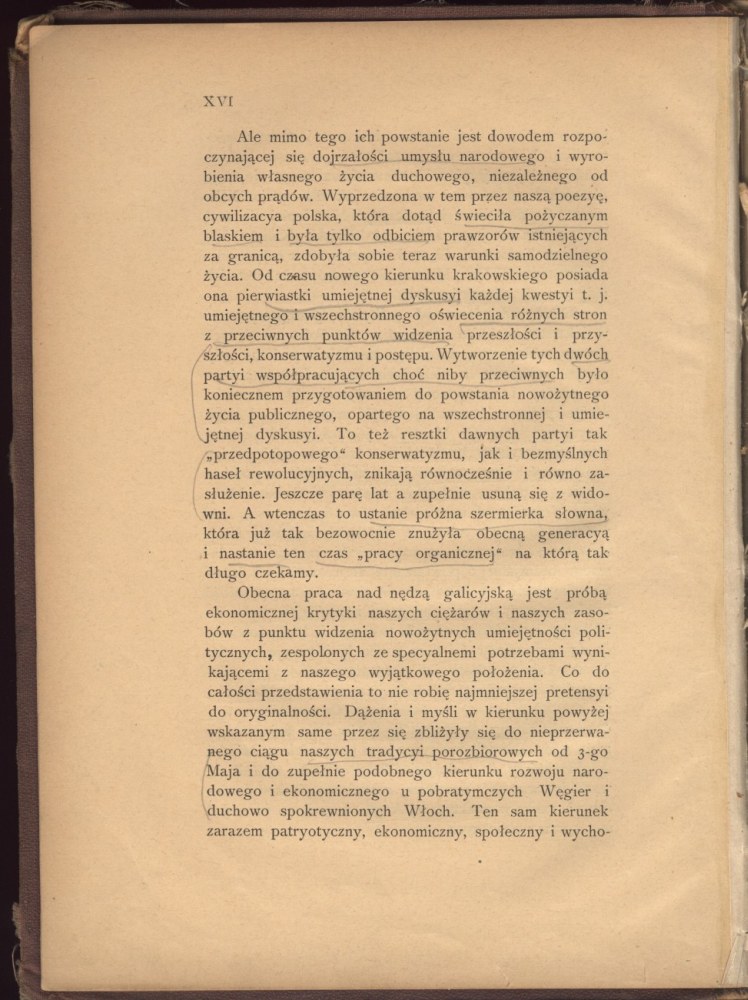 XVI

Ale mimo tego ich powstanie jest dowodem rozpoczynającej się dojrzałości umysłu narodowego i wyrobienia własnego życia duchowego, niezależnego od obcych prądów. Wyprzedzona w tem przez naszą poezyę, cywilizacya polska, która dotąd świeciła pożyczanym blaskiem i była tylko odbiciem prawzorów istniejących za granicą, zdobyła sobie teraz warunki samodzielnego życia. Od czasu nowego kierunku krakowskiego posiada ona pierwiastki umiejętnej dyskusyi każdej kwestyi t. j. umiejętnego i wszechstronnego oświecenia różnych stron z przeciwnych punktów widzenia przeszłości i przyszłości, konserwatyzmu i postępu. Wytworzenie tych dwóch partyi współpracujących choć niby przeciwnych było koniecznem przygotowaniem do powstania nowożytnego życia publicznego, opartego na wszechstronnej i umiejętnej dyskusyi. To też resztki dawnych partyi tak „przedpotopowego“ konserwatyzmu, jak i bezmyślnych haseł rewolucyjnych, znikają równocześnie i równo zasłużenie. Jeszcze parę lat a zupełnie usuną się z widowni. A wtenczas to ustanie próżna szermierka słowna, która już tak bezowocnie znużyła obecną generacyą i nastanie ten czas „pracy organicznej“ na którą tak długo czekamy.

Obecna praca nad nędzą galicyjską jest próbą ekonomicznej krytyki naszych ciężarów i naszych zasobów z punktu widzenia nowożytnych umiejętności politycznych, zespolonych ze specyalnemi potrzebami wynikającemi z naszego wyjątkowego położenia. Co do całości przedstawienia to nie robię najmniejszej pretensyi do oryginalności. Dążenia i myśli w kierunku powyżej wskazanym same przez się zbliżyły się do nieprzerwanego ciągu naszych tradycyi porozbiorowych od 3-go Maja i do zupełnie podobnego kierunku rozwoju narodowego i ekonomicznego u pobratymczych Węgier i duchowo spokrewnionych Włoch. Ten sam kierunek zarazem patryotyczny, ekonomiczny, społeczny i wycho-